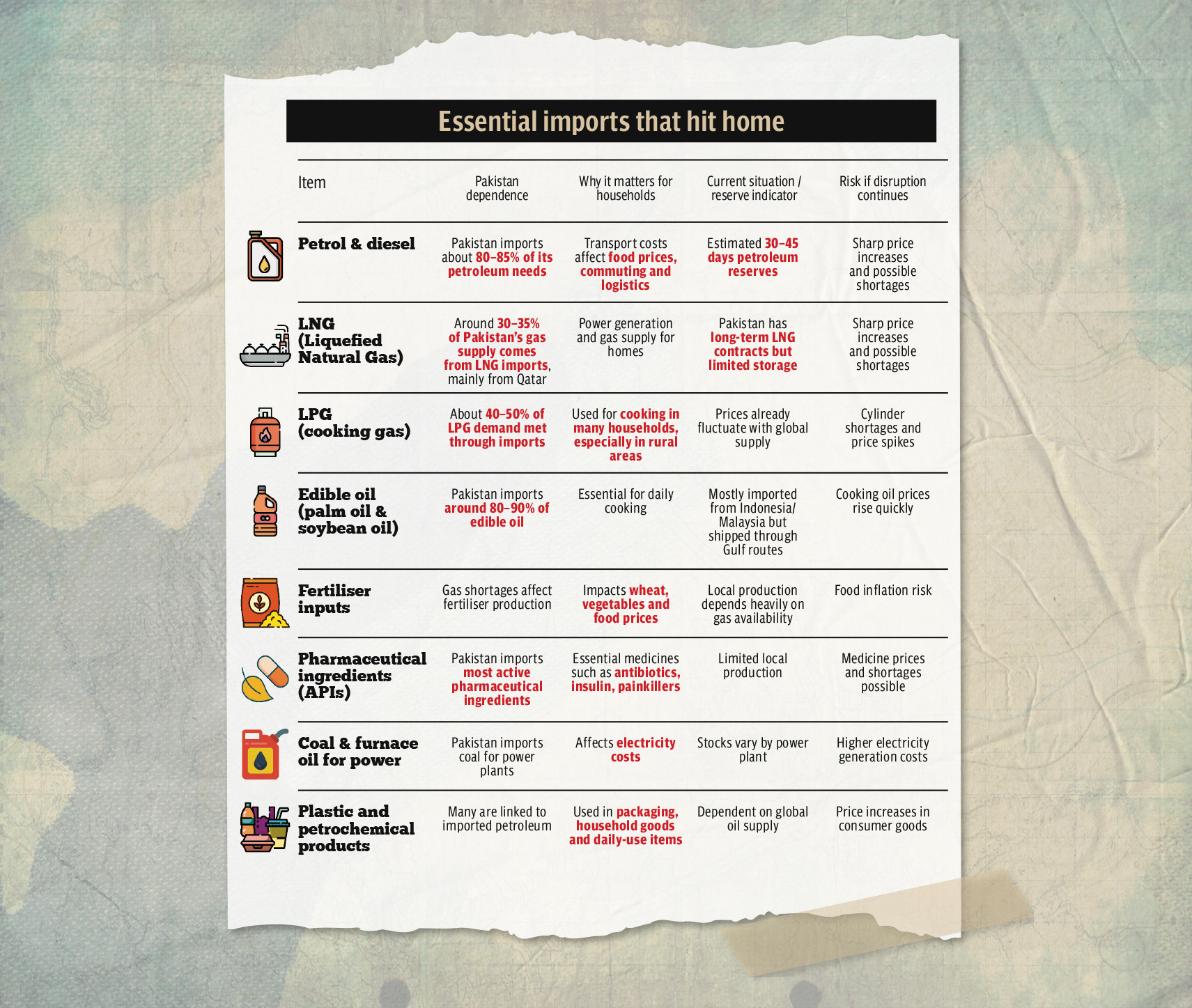 Essential imports that hit home

| Item | Pakistan dependence | Why it matters for households | Current situation / reserve indicator | Risk if disruption continues |
|---|---|---|---|---|
| Petrol & diesel | Pakistan imports about 80–85% of its petroleum needs | Transport costs affect food prices, commuting and logistics | Estimated 30–45 days petroleum reserves | Sharp price increases and possible shortages |
| LNG (Liquefied Natural Gas) | Around 30–35% of Pakistan's gas supply comes from LNG imports, mainly from Qatar | Power generation and gas supply for homes | Pakistan has long-term LNG contracts but limited storage | Sharp price increases and possible shortages |
| LPG (cooking gas) | About 40–50% of LPG demand met through imports | Used for cooking in many households, especially in rural areas | Prices already fluctuate with global supply | Cylinder shortages and price spikes |
| Edible oil (palm oil & soybean oil) | Pakistan imports around 80–90% of edible oil | Essential for daily cooking | Mostly imported from Indonesia/ Malaysia but shipped through Gulf routes | Cooking oil prices rise quickly |
| Fertiliser inputs | Gas shortages affect fertiliser production | Impacts wheat, vegetables and food prices | Local production depends heavily on gas availability | Food inflation risk |
| Pharmaceutical ingredients (APIs) | Pakistan imports most active pharmaceutical ingredients | Essential medicines such as antibiotics, insulin, painkillers | Limited local production | Medicine prices and shortages possible |
| Coal & furnace oil for power | Pakistan imports coal for power plants | Affects electricity costs | Stocks vary by power plant | Higher electricity generation costs |
| Plastic and petrochemical products | Many are linked to imported petroleum | Used in packaging, household goods and daily-use items | Dependent on global oil supply | Price increases in consumer goods |